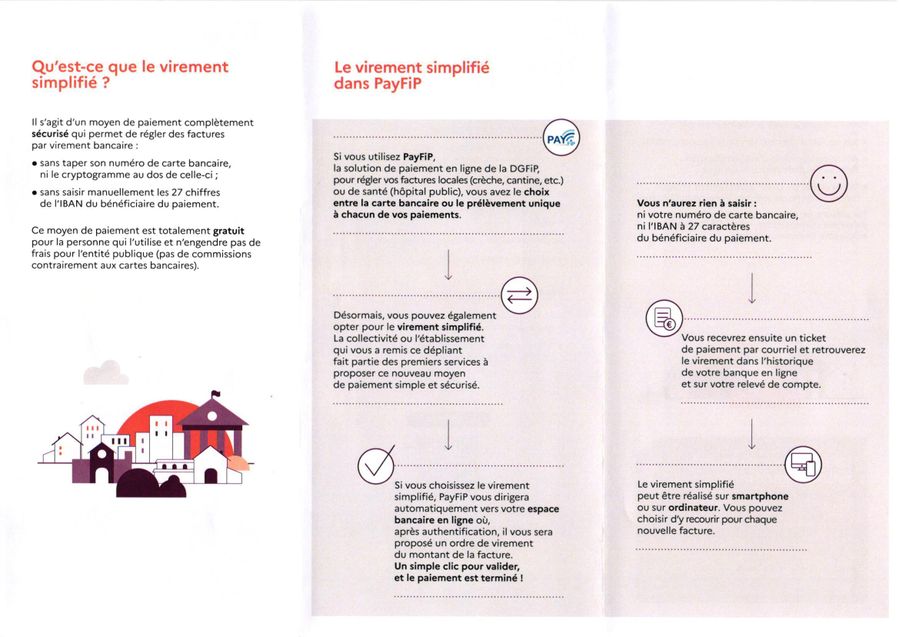 Qu'est-ce que le virement simplifié ?

Il s'agit d'un moyen de paiement complètement sécurisé qui permet de régler des factures par virement bancaire :

• sans taper son numéro de carte bancaire, ni le cryptogramme au dos de celle-ci ;
• sans saisir manuellement les 27 chiffres de l'IBAN du bénéficiaire du paiement.

Ce moyen de paiement est totalement gratuit pour la personne qui l'utilise et n'engendre pas de frais pour l'entité publique (pas de commissions contrairement aux cartes bancaires).

Le virement simplifié dans PayFiP

PAY

Si vous utilisez PayFiP, la solution de paiement en ligne de la DGFiP, pour régler vos factures locales (crèche, cantine, etc.) ou de santé (hôpital public), vous avez le choix entre la carte bancaire ou le prélèvement unique à chacun de vos paiements.

Désormais, vous pouvez également opter pour le virement simplifié. La collectivité ou l'établissement qui vous a remis ce dépliant fait partie des premiers services à proposer ce nouveau moyen de paiement simple et sécurisé.

Si vous choisissez le virement simplifié, PayFiP vous dirigera automatiquement vers votre espace bancaire en ligne où, après authentification, il vous sera proposé un ordre de virement du montant de la facture. Un simple clic pour valider, et le paiement est terminé !

Vous n'aurez rien à saisir : ni votre numéro de carte bancaire, ni l'IBAN à 27 caractères du bénéficiaire du paiement.

Vous recevrez ensuite un ticket de paiement par courriel et retrouverez le virement dans l'historique de votre banque en ligne et sur votre relevé de compte.

Le virement simplifié peut être réalisé sur smartphone ou sur ordinateur. Vous pouvez choisir d'y recourir pour chaque nouvelle facture.